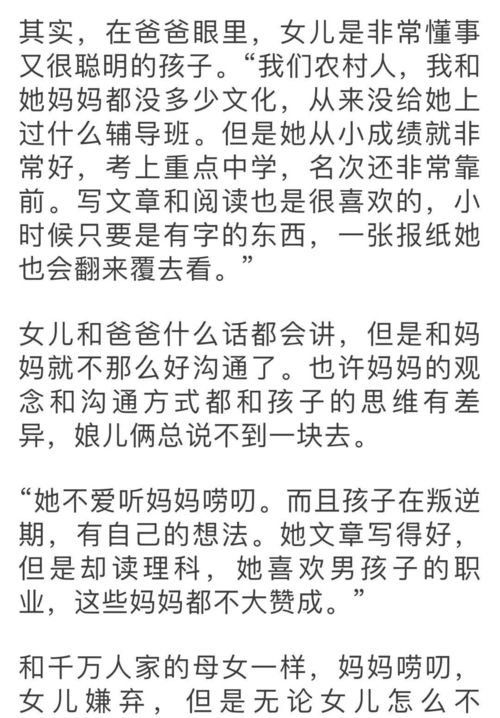 其实，在爸爸眼里，女儿是非常懂事又很聪明的孩子。“我们农村人，我和她妈妈都没多少文化，从来没给她上过什么辅导班。但是她从小成绩就非常好，考上重点中学，名次还非常靠前。写文章和阅读也是很喜欢的，小时候只要是有字的东西，一张报纸她也会翻来覆去看。”

女儿和爸爸什么话都会讲，但是和妈妈就不那么好沟通了。也许妈妈的观念和沟通方式都和孩子的思维有差异，娘儿俩总说不到一块去。

“她不爱听妈妈唠叨。而且孩子在叛逆期，有自己的想法。她文章写得好，但是却读理科，她喜欢男孩子的职业，这些妈妈都不大赞成。”

和千万人家的母女一样，妈妈唠叨，女儿嫌弃，但是无论女儿怎么不